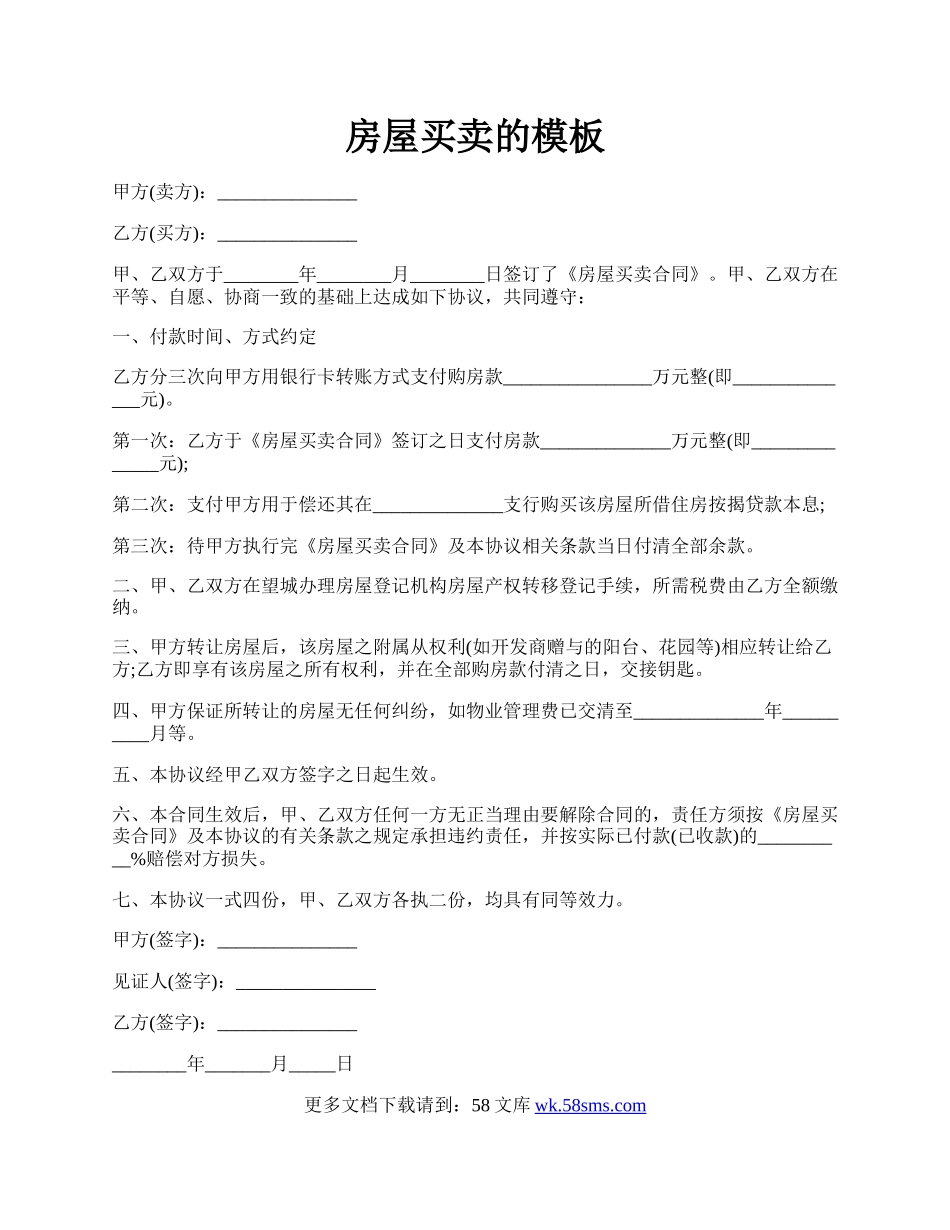 房屋买卖的模板

甲方(卖方)：_______________

乙方(买方)：_______________

甲、乙双方于________年________月________日签订了《房屋买卖合同》。甲、乙双方在平等、自愿、协商一致的基础上达成如下协议，共同遵守：

一、付款时间、方式约定

乙方分三次向甲方用银行卡转账方式支付购房款________________万元整(即______________元)。

第一次：乙方于《房屋买卖合同》签订之日支付房款______________万元整(即______________元);

第二次：支付甲方用于偿还其在______________支行购买该房屋所借住房按揭贷款本息;

第三次：待甲方执行完《房屋买卖合同》及本协议相关条款当日付清全部余款。

二、甲、乙双方在望城办理房屋登记机构房屋产权转移登记手续，所需税费由乙方全额缴纳。

三、甲方转让房屋后，该房屋之附属从权利(如开发商赠与的阳台、花园等)相应转让给乙方;乙方即享有该房屋之所有权利，并在全部购房款付清之日，交接钥匙。

四、甲方保证所转让的房屋无任何纠纷，如物业管理费已交清至______________年__________月等。

五、本协议经甲乙双方签字之日起生效。

六、本合同生效后，甲、乙双方任何一方无正当理由要解除合同的，责任方须按《房屋买卖合同》及本协议的有关条款之规定承担违约责任，并按实际已付款(已收款)的__________%赔偿对方损失。

七、本协议一式四份，甲、乙双方各执二份，均具有同等效力。

甲方(签字)：_______________

见证人(签字)：_______________

乙方(签字)：_______________

________年_______月_____日

更多文档下载请到：58 文库 wk.58sms.com